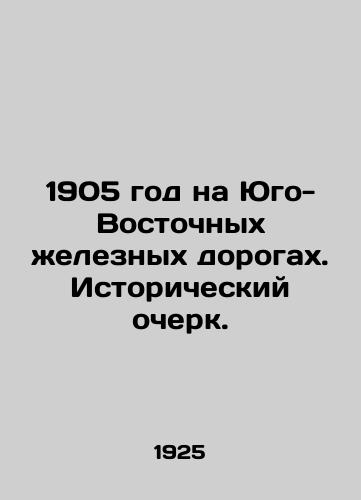 1905 год на Юго-Восточных железных дорогах. Исторический очерк.

1925